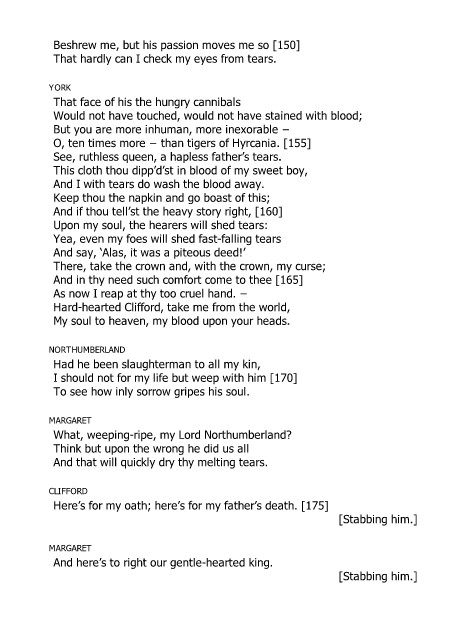 Beshrew me, but his passion moves me so [150]
That hardly can I check my eyes from tears.

YORK

That face of his the hungry cannibals
Would not have touched, would not have stained with blood;
But you are more inhuman, more inexorable –
O, ten times more – than tigers of Hyrcania. [155]
See, ruthless queen, a hapless father's tears.
This cloth thou dipp'd'st in blood of my sweet boy,
And I with tears do wash the blood away.
Keep thou the napkin and go boast of this;
And if thou tell'st the heavy story right, [160]
Upon my soul, the hearers will shed tears:
Yea, even my foes will shed fast-falling tears
And say, 'Alas, it was a piteous deed!'
There, take the crown and, with the crown, my curse;
And in thy need such comfort come to thee [165]
As now I reap at thy too cruel hand. –
Hard-hearted Clifford, take me from the world,
My soul to heaven, my blood upon your heads.

NORTHUMBERLAND

Had he been slaughterman to all my kin,
I should not for my life but weep with him [170]
To see how inly sorrow gripes his soul.

MARGARET

What, weeping-ripe, my Lord Northumberland?
Think but upon the wrong he did us all
And that will quickly dry thy melting tears.

CLIFFORD

Here's for my oath; here's for my father's death. [175]

[Stabbing him.]

MARGARET

And here's to right our gentle-hearted king.

[Stabbing him.]